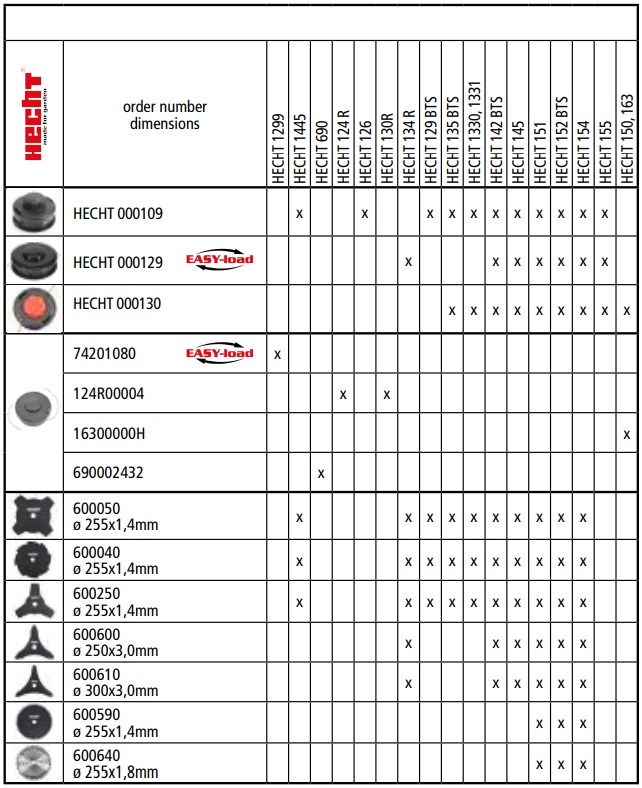 | HECHT made for garden | order number dimensions | HECHT 1299 | HECHT 1445 | HECHT 690 | HECHT 124 R | HECHT 126 | HECHT 130R | HECHT 134 R | HECHT 129 BTS | HECHT 135 BTS | HECHT 1330, 1331 | HECHT 142 BTS | HECHT 145 | HECHT 151 | HECHT 152 BTS | HECHT 154 | HECHT 155 | HECHT 150, 163 |
|---|---|---|---|---|---|---|---|---|---|---|---|---|---|---|---|---|---|---|
| | HECHT 000109 | | x | | | x | | | x | x | x | x | x | x | x | x | x | |
| | HECHT 000129 EASY-load | | | | | | | x | | | | x | x | x | x | x | x | |
| | HECHT 000130 | | | | | | | | | x | x | x | x | x | x | x | x | x |
| | 74201080 EASY-load | x | | | | | | | | | | | | | | | | |
| | 124R00004 | | | | x | | x | | | | | | | | | | | |
| | 16300000H | | | | | | | | | | | | | | | | | x |
| | 690002432 | | | x | | | | | | | | | | | | | | |
| | 600050 ø 255x1,4mm | | x | | | | | x | x | x | x | x | x | x | x | x | | |
| | 600040 ø 255x1,4mm | | x | | | | | x | x | x | x | x | x | x | x | x | | |
| | 600250 ø 255x1,4mm | | x | | | | | x | x | x | x | x | x | x | x | x | | |
| | 600600 ø 250x3,0mm | | | | | | | x | | | | x | x | x | x | x | | |
| | 600610 ø 300x3,0mm | | | | | | | x | | | | x | x | x | x | x | | |
| | 600590 ø 255x1,4mm | | | | | | | | | | | | | x | x | x | | |
| | 600640 ø 255x1,8mm | | | | | | | | | | | | | x | x | x | | |